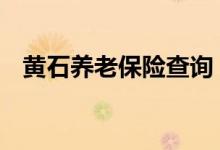 黄石养老保险查询